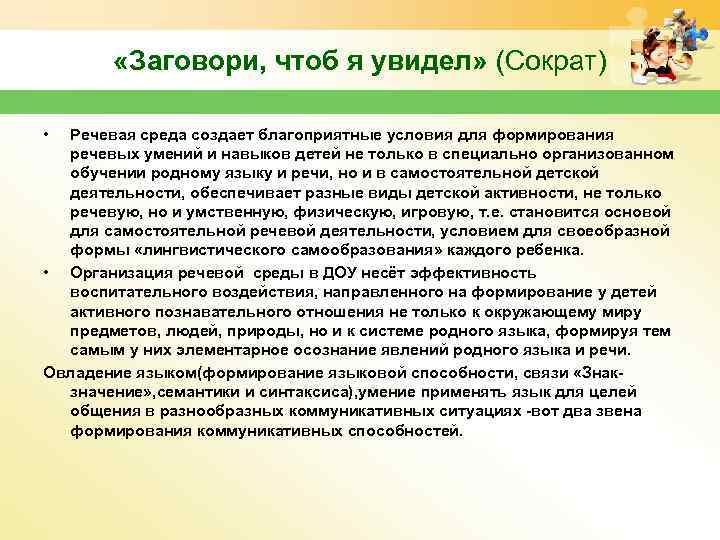 «Заговори, чтоб я увидел» (Сократ)

• Речевая среда создает благоприятные условия для формирования речевых умений и навыков детей не только в специально организованном обучении родному языку и речи, но и в самостоятельной детской деятельности, обеспечивает разные виды детской активности, не только речевую, но и умственную, физическую, игровую, т.е. становится основой для самостоятельной речевой деятельности, условием для своеобразной формы «лингвистического самообразования» каждого ребенка.

• Организация речевой среды в ДОУ несёт эффективность воспитательного воздействия, направленного на формирование у детей активного познавательного отношения не только к окружающему миру предметов, людей, природы, но и к системе родного языка, формируя тем самым у них элементарное осознание явлений родного языка и речи.

Овладение языком(формирование языковой способности, связи «Знак-значение»,семантики и синтаксиса),умение применять язык для целей общения в разнообразных коммуникативных ситуациях -вот два звена формирования коммуникативных способностей.